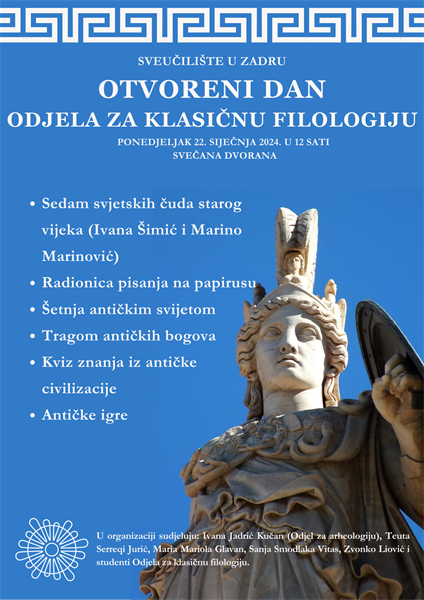 SVEUČILIŠTE U ZADRU

OTVORENI DAN

ODJELA ZA KLASIČNU FILOLOGIJU

PONEDJELJAK 22. SIJEČNJA 2024. U 12 SATI
SVEČANA DVORANA

• Sedam svjetskih čuda starog vijeka (Ivana Šimić i Marino Marinović)
• Radionica pisanja na papirusu
• Šetnja antičkim svijetom
• Tragom antičkih bogova
• Kviz znanja iz antičke civilizacije
• Antičke igre

U organizaciji sudjeluju: Ivana Jadrić Kučan (Odjel za arheologiju), Teuta Serreqi Jurić, Maria Mariola Glavan, Sanja Smodlaka Vitas, Zvonko Liović i studenti Odjela za klasičnu filologiju.